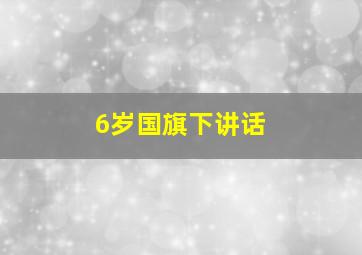 6岁国旗下讲话